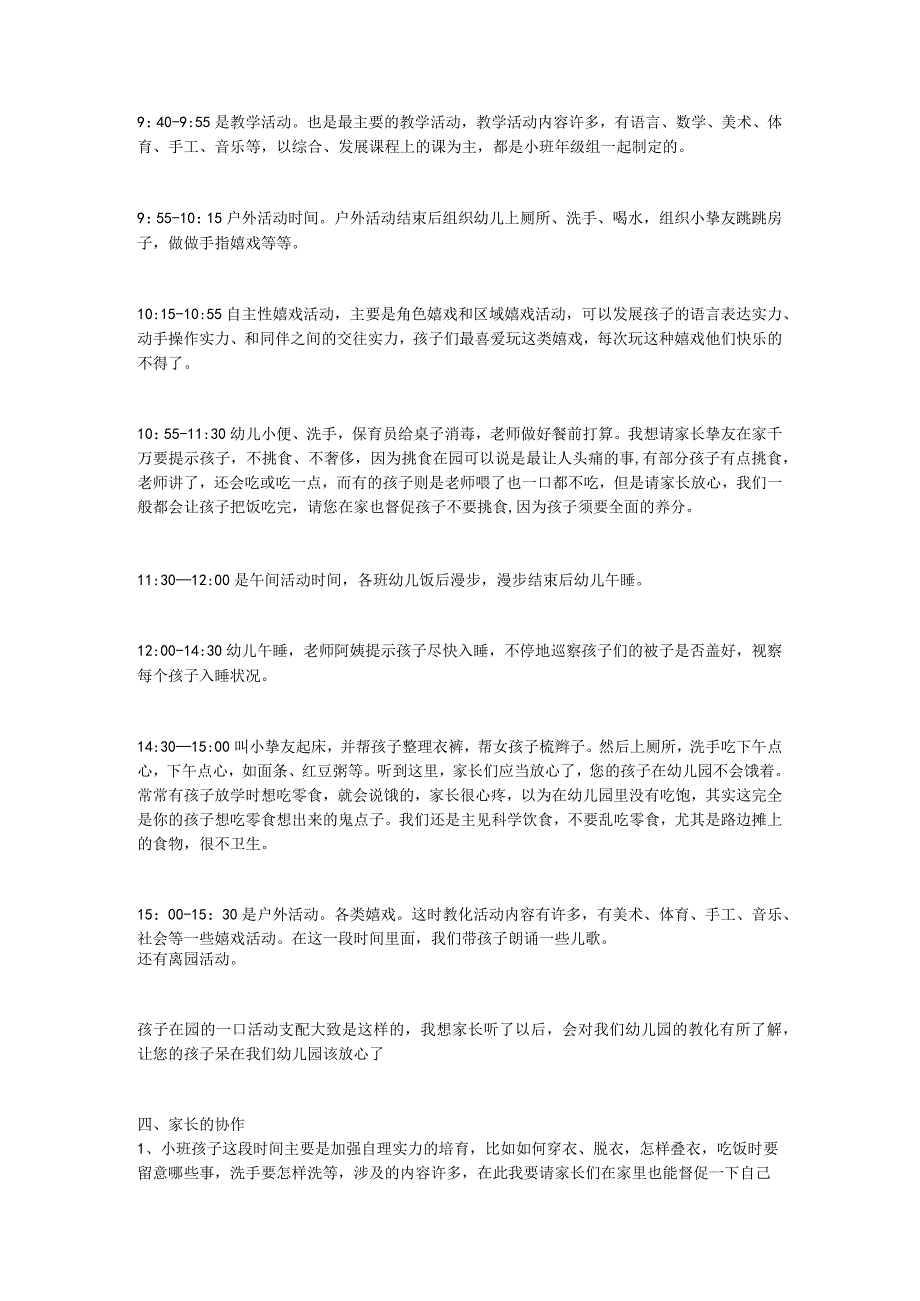 9：40-9:55 是教学活动。也是最主要的教学活动，教学活动内容许多，有语言、数学、美术、体育、手工、音乐等，以综合、发展课程上的课为主，都是小班年级组一起制定的。

9：55-10：15 户外活动时间。户外活动结束后组织幼儿上厕所、洗手、喝水，组织小挚友跳跳房子，做做手指嬉戏等等。

10:15-10:55 自主性嬉戏活动，主要是角色嬉戏和区域嬉戏活动，可以发展孩子的语言表达实力、动手操作实力、和同伴之间的交往实力，孩子们最喜爱玩这类嬉戏，每次玩这种嬉戏他们快乐的不得了。

10：55-11:30 幼儿小便、洗手，保育员给桌子消毒，老师做好餐前打算。我想请家长挚友在家千万要提示孩子，不挑食、不奢侈，因为挑食在园可以说是最让人头痛的事,有部分孩子有点挑食，老师讲了，还会吃或吃一点，而有的孩子则是老师喂了也一口都不吃，但是请家长放心，我们一般都会让孩子把饭吃完，请您在家也督促孩子不要挑食,因为孩子须要全面的养分。

11:30—12:00 是午间活动时间，各班幼儿饭后漫步，漫步结束后幼儿午睡。

12:00-14:30 幼儿午睡，老师阿姨提示孩子尽快入睡，不停地巡察孩子们的被子是否盖好，视察每个孩子入睡状况。

14:30—15:00 叫小挚友起床，并帮孩子整理衣裤，帮女孩子梳辫子。然后上厕所，洗手吃下午点心，下午点心，如面条、红豆粥等。听到这里，家长们应当放心了，您的孩子在幼儿园不会饿着。常常有孩子放学时想吃零食，就会说饿的，家长很心疼，以为在幼儿园里没有吃饱，其实这完全是你的孩子想吃零食想出来的鬼点子。我们还是主见科学饮食，不要乱吃零食，尤其是路边摊上的食物，很不卫生。

15：00-15：30 是户外活动。各类嬉戏。这时教化活动内容有许多，有美术、体育、手工、音乐、社会等一些嬉戏活动。在这一段时间里面，我们带孩子朗诵一些儿歌。
还有离园活动。

孩子在园的一口活动支配大致是这样的，我想家长听了以后，会对我们幼儿园的教化有所了解，让您的孩子呆在我们幼儿园该放心了

四、家长的协作
1、小班孩子这段时间主要是加强自理实力的培育，比如如何穿衣、脱衣，怎样叠衣，吃饭时要留意哪些事，洗手要怎样洗等，涉及的内容许多，在此我要请家长们在家里也能督促一下自己